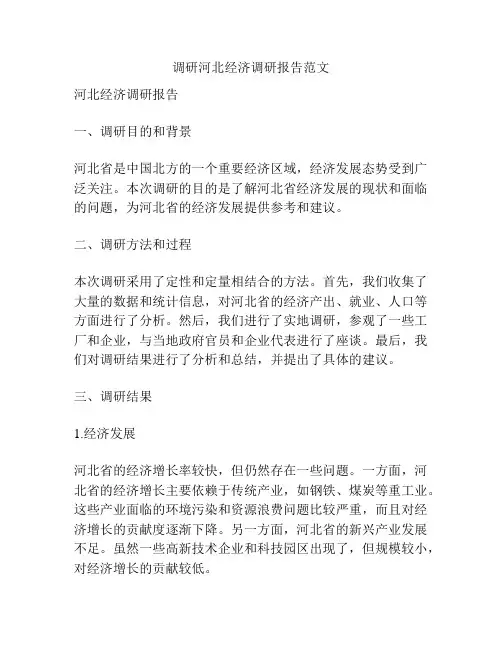 调研河北经济调研报告范文

河北经济调研报告

一、调研目的和背景

河北省是中国北方的一个重要经济区域，经济发展态势受到广泛关注。本次调研的目的是了解河北省经济发展的现状和面临的问题，为河北省的经济发展提供参考和建议。

二、调研方法和过程

本次调研采用了定性和定量相结合的方法。首先，我们收集了大量的数据和统计信息，对河北省的经济产出、就业、人口等方面进行了分析。然后，我们进行了实地调研，参观了一些工厂和企业，与当地政府官员和企业代表进行了座谈。最后，我们对调研结果进行了分析和总结，并提出了具体的建议。

三、调研结果

1.经济发展

河北省的经济增长率较快，但仍然存在一些问题。一方面，河北省的经济增长主要依赖于传统产业，如钢铁、煤炭等重工业。这些产业面临的环境污染和资源浪费问题比较严重，而且对经济增长的贡献度逐渐下降。另一方面，河北省的新兴产业发展不足。虽然一些高新技术企业和科技园区出现了，但规模较小，对经济增长的贡献较低。